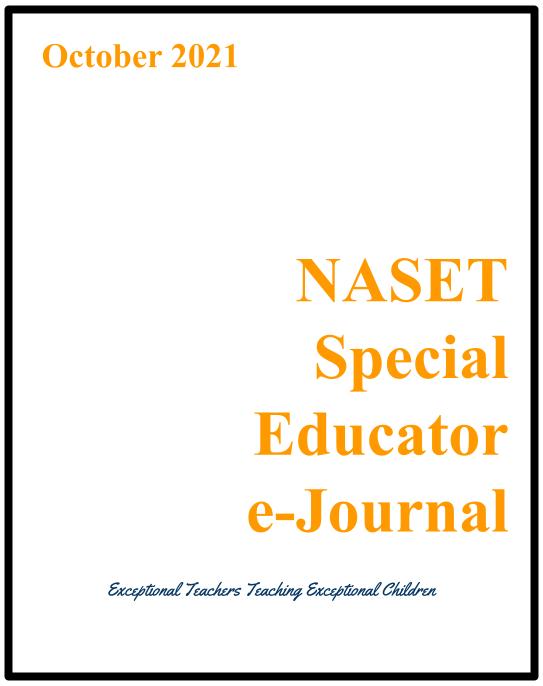 October 2021

NASET
Special
Educator
e-Journal

Exceptional Teachers Teaching Exceptional Children